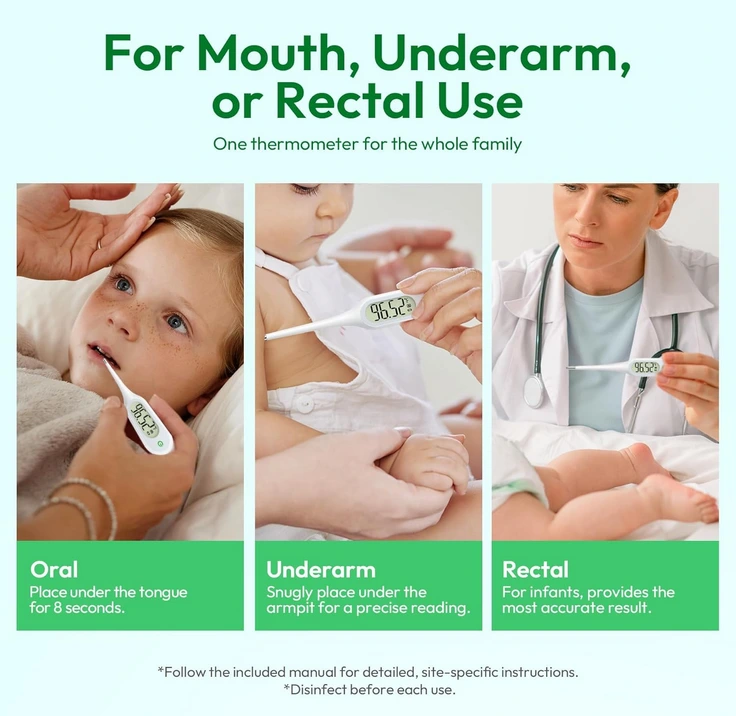 For Mouth, Underarm, or Rectal Use

One thermometer for the whole family

96.52

96.52

96.52

Oral
Place under the tongue for 8 seconds.

Underarm
Snugly place under the armpit for a precise reading.

Rectal
For infants, provides the most accurate result.

*Follow the included manual for detailed, site-specific instructions.
*Disinfect before each use.